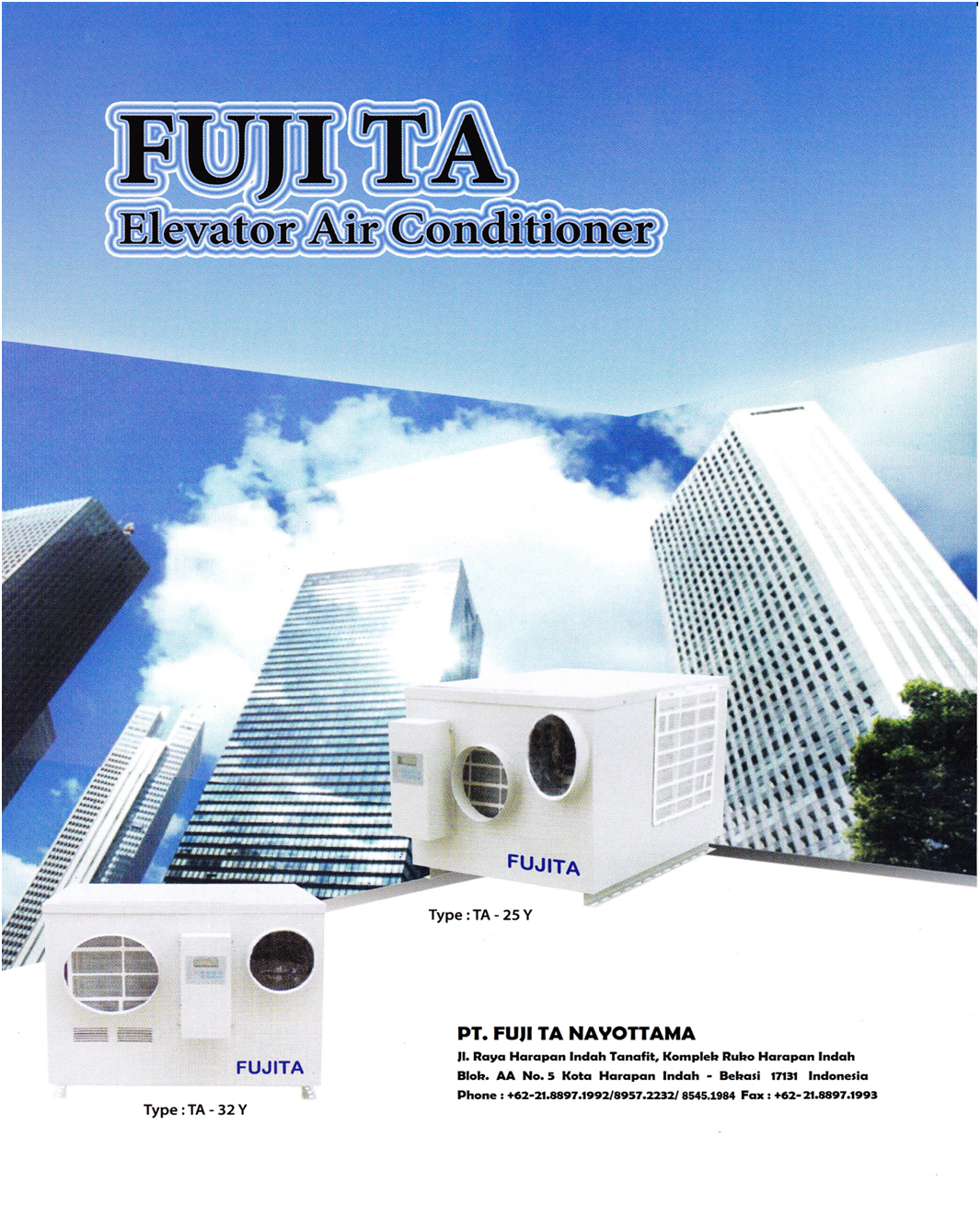 FUJI TA
Elevator Air Conditioner

FUJITA

Type : TA - 25 Y

FUJITA

Type : TA - 32 Y

PT. FUJI TA NAYOTTAMA
Jl. Raya Harapan Indah Tanafit, Komplek Ruko Harapan Indah
Blok. AA No. 5 Kota Harapan Indah - Bekasi 17131 Indonesia
Phone : +62-21.8897.1992/8957.2232/ 8545.1984 Fax : +62-21.8897.1993